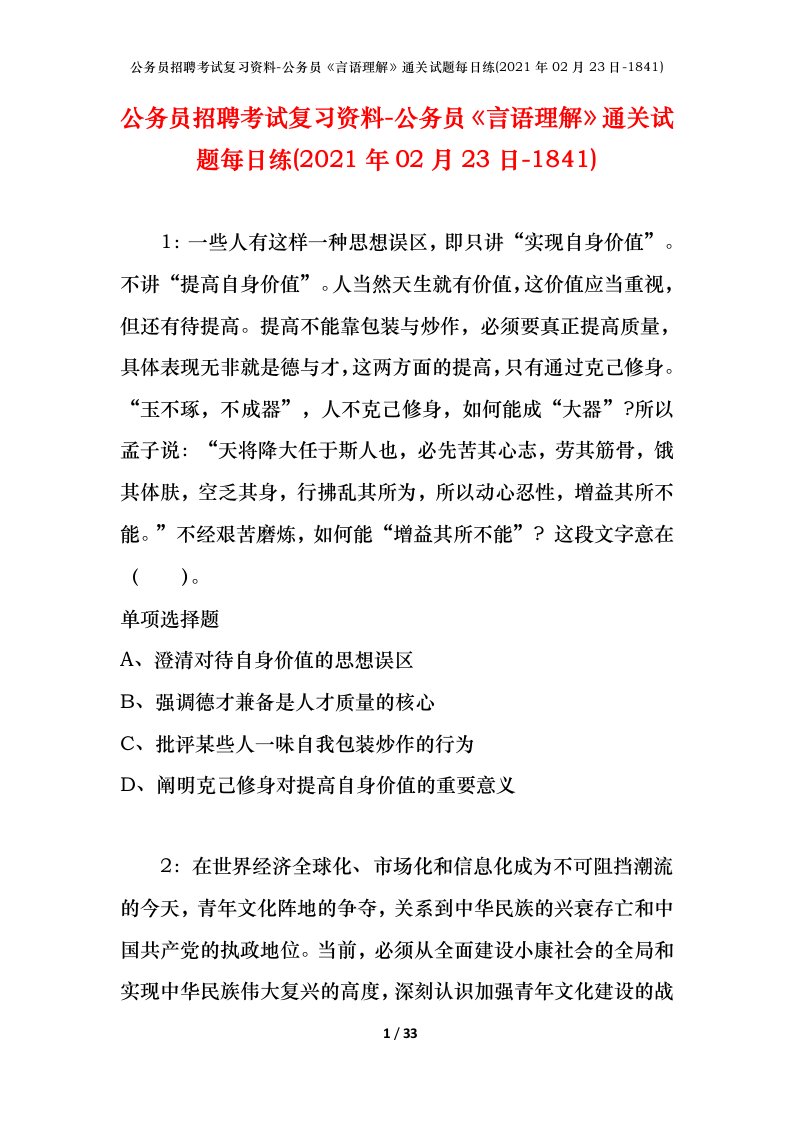 公务员招聘考试复习资料-公务员《言语理解》通关试题每日练(2021年02月23日-1841)

公务员招聘考试复习资料-公务员《言语理解》通关试题每日练(2021年02月23日-1841)

1：一些人有这样一种思想误区，即只讲“实现自身价值”。不讲“提高自身价值”。人当然天生就有价值，这价值应当重视，但还有待提高。提高不能靠包装与炒作，必须要真正提高质量，具体表现无非就是德与才，这两方面的提高，只有通过克己修身。“玉不琢，不成器”，人不克己修身，如何能成“大器”?所以孟子说：“天将降大任于斯人也，必先苦其心志，劳其筋骨，饿其体肤，空乏其身，行拂乱其所为，所以动心忍性，增益其所不能。”不经艰苦磨炼，如何能“增益其所不能”？这段文字意在（　　）。

单项选择题

A、澄清对待自身价值的思想误区

B、强调德才兼备是人才质量的核心

C、批评某些人一味自我包装炒作的行为

D、阐明克己修身对提高自身价值的重要意义

2：在世界经济全球化、市场化和信息化成为不可阻挡潮流的今天，青年文化阵地的争夺，关系到中华民族的兴衰存亡和中国共产党的执政地位。当前，必须从全面建设小康社会的全局和实现中华民族伟大复兴的高度，深刻认识加强青年文化建设的战

1 / 33